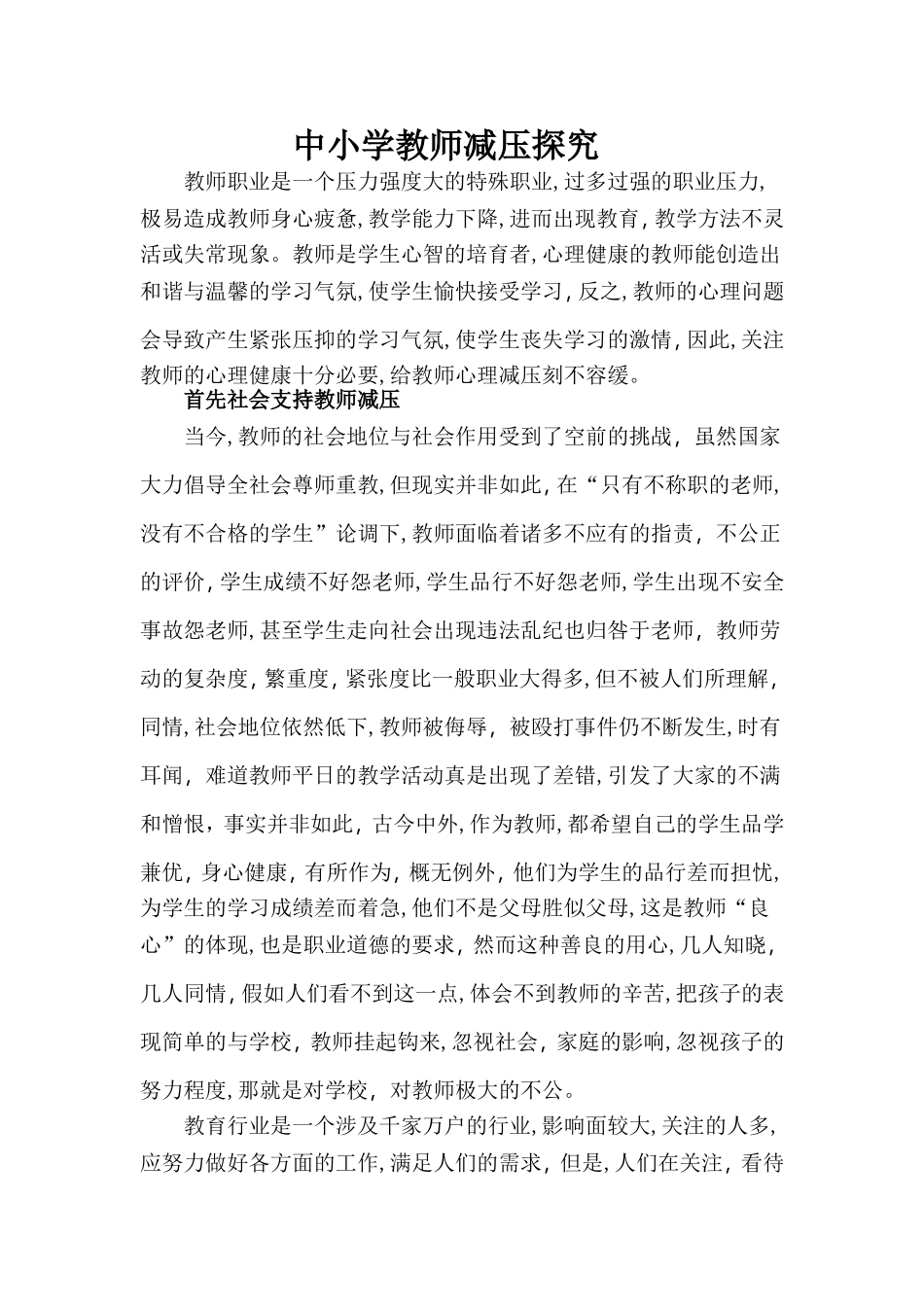 中小学教师减压探究

教师职业是一个压力强度大的特殊职业,过多过强的职业压力,极易造成教师身心疲惫,教学能力下降,进而出现教育,教学方法不灵活或失常现象。教师是学生心智的培育者,心理健康的教师能创造出和谐与温馨的学习气氛,使学生愉快接受学习,反之,教师的心理问题会导致产生紧张压抑的学习气氛,使学生丧失学习的激情,因此,关注教师的心理健康十分必要,给教师心理减压刻不容缓。

首先社会支持教师减压

当今,教师的社会地位与社会作用受到了空前的挑战，虽然国家大力倡导全社会尊师重教,但现实并非如此,在“只有不称职的老师,没有不合格的学生”论调下,教师面临着诸多不应有的指责，不公正的评价,学生成绩不好怨老师,学生品行不好怨老师,学生出现不安全事故怨老师,甚至学生走向社会出现违法乱纪也归咎于老师，教师劳动的复杂度,繁重度,紧张度比一般职业大得多,但不被人们所理解,同情,社会地位依然低下,教师被侮辱，被殴打事件仍不断发生,时有耳闻，难道教师平日的教学活动真是出现了差错,引发了大家的不满和憎恨，事实并非如此，古今中外,作为教师,都希望自己的学生品学兼优，身心健康，有所作为，概无例外，他们为学生的品行差而担忧,为学生的学习成绩差而着急,他们不是父母胜似父母,这是教师“良心”的体现,也是职业道德的要求，然而这种善良的用心,几人知晓,几人同情,假如人们看不到这一点,体会不到教师的辛苦,把孩子的表现简单的与学校，教师挂起钩来,忽视社会，家庭的影响,忽视孩子的努力程度,那就是对学校，对教师极大的不公。

教育行业是一个涉及千家万户的行业,影响面较大,关注的人多,应努力做好各方面的工作,满足人们的需求，但是,人们在关注，看待